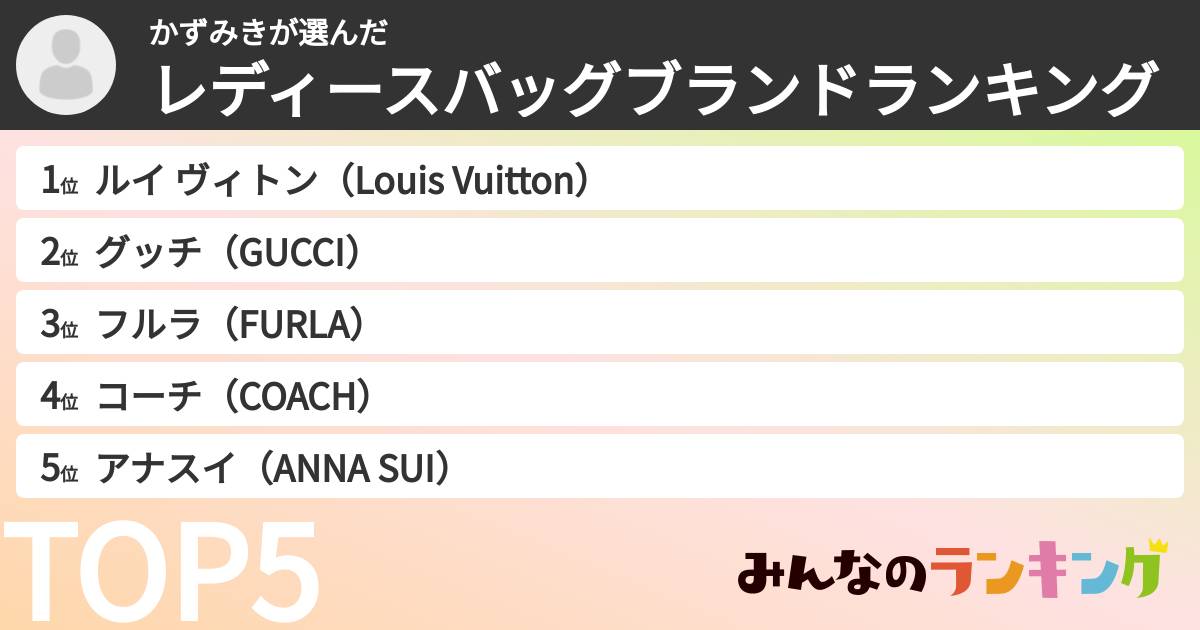 かずみきが選んだ
レディースバッグブランドランキング

1位 ルイ ヴィトン（Louis Vuitton）
2位 グッチ（GUCCI）
3位 フルラ（FURLA）
4位 コーチ（COACH）
5位 アナスイ（ANNA SUI）

TOP5

みんなのランキング